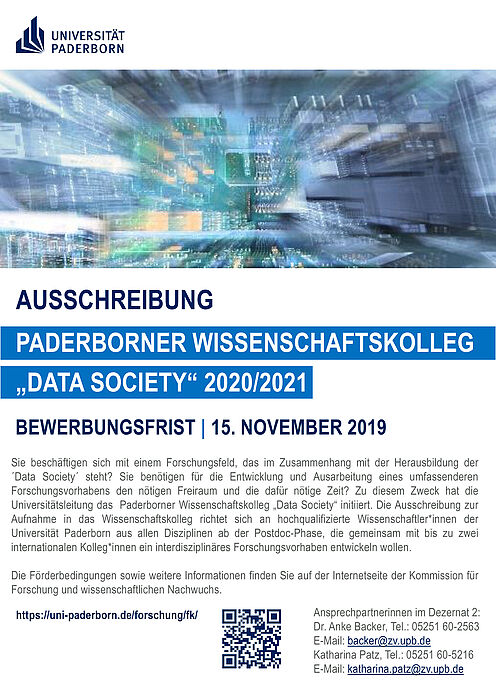 UNIVERSITÄT
PADERBORN

AUSSCHREIBUNG

PADERBORNER WISSENSCHAFTSKOLLEG

„DATA SOCIETY“ 2020/2021

BEWERBUNGSFRIST | 15. NOVEMBER 2019

Sie beschäftigen sich mit einem Forschungsfeld, das im Zusammenhang mit der Herausbildung der ´Data Society´ steht? Sie benötigen für die Entwicklung und Ausarbeitung eines umfassenderen Forschungsvorhabens den nötigen Freiraum und die dafür nötige Zeit? Zu diesem Zweck hat die Universitätsleitung das Paderborner Wissenschaftskolleg „Data Society“ initiiert. Die Ausschreibung zur Aufnahme in das Wissenschaftskolleg richtet sich an hochqualifizierte Wissenschaftler*innen der Universität Paderborn aus allen Disziplinen ab der Postdoc-Phase, die gemeinsam mit bis zu zwei internationalen Kolleg*innen ein interdisziplinäres Forschungsvorhaben entwickeln wollen.

Die Förderbedingungen sowie weitere Informationen finden Sie auf der Internetseite der Kommission für Forschung und wissenschaftlichen Nachwuchs.

https://uni-paderborn.de/forschung/fk/

Ansprechpartnerinnen im Dezernat 2:
Dr. Anke Backer, Tel.: 05251 60-2563
E-Mail: backer@zv.upb.de
Katharina Patz, Tel.: 05251 60-5216
E-Mail: katharina.patz@zv.upb.de